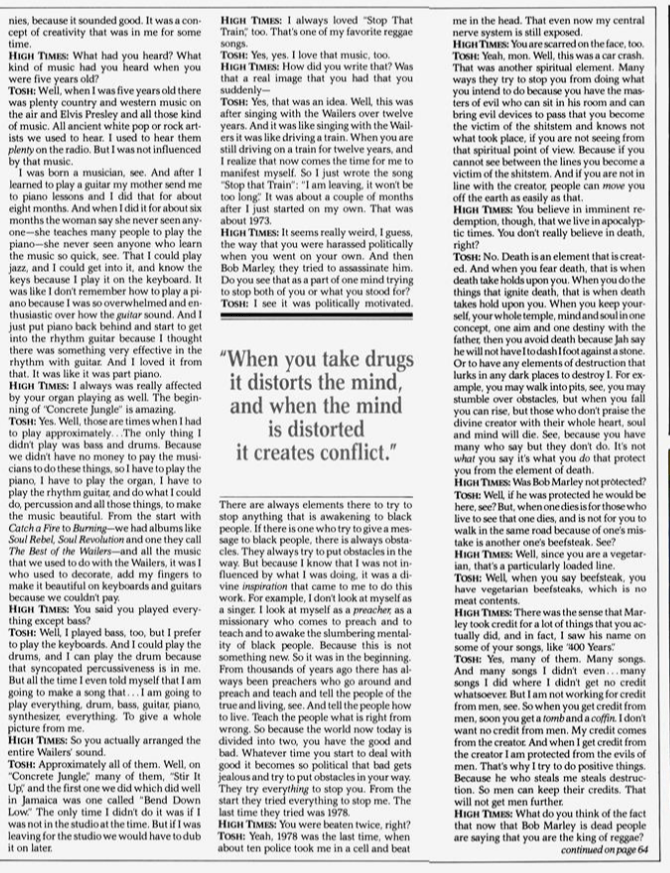 nies, because it sounded good. It was a concept of creativity that was in me for some time.

HIGH TIMES: What had you heard? What kind of music had you heard when you were five years old?

TOSH: Well, when I was five years old there was plenty country and western music on the air and Elvis Presley and all those kind of music. All ancient white pop or rock artists we used to hear. I used to hear them plenty on the radio. But I was not influenced by that music.

I was born a musician, see. And after I learned to play a guitar my mother send me to piano lessons and I did that for about eight months. And when I did it for about six months the woman say she never seen anyone—she teaches many people to play the piano—she never seen anyone who learn the music so quick, see. That I could play jazz, and I could get into it, and know the keys because I play it on the keyboard. It was like I don't remember how to play a piano because I was so overwhelmed and enthusiastic over how the guitar sound. And I just put piano back behind and start to get into the rhythm guitar because I thought there was something very effective in the rhythm with guitar. And I loved it from that. It was like it was part piano.

HIGH TIMES: I always was really affected by your organ playing as well. The beginning of "Concrete Jungle" is amazing.

TOSH: Yes. Well, those are times when I had to play approximately. . .The only thing I didn't play was bass and drums. Because we didn't have no money to pay the musicians to do these things, so I have to play the piano, I have to play the organ, I have to play the rhythm guitar, and do what I could do, percussion and all those things, to make the music beautiful. From the start with Catch a Fire to Burning—we had albums like Soul Rebel, Soul Revolution and one they call The Best of the Wailers—and all the music that we used to do with the Wailers, it was I who used to decorate, add my fingers to make it beautiful on keyboards and guitars because we couldn't pay.

HIGH TIMES: You said you played everything except bass?

TOSH: Well, I played bass, too, but I prefer to play the keyboards. And I could play the drums, and I can play the drum because that syncopated percussiveness is in me. But all the time I even told myself that I am going to make a song that . . . I am going to play everything, drum, bass, guitar, piano, synthesizer, everything. To give a whole picture from me.

HIGH TIMES: So you actually arranged the entire Wailers' sound.

TOSH: Approximately all of them. Well, on "Concrete Jungle," many of them, "Stir It Up," and the first one we did which did well in Jamaica was one called "Bend Down Low." The only time I didn't do it was if I was not in the studio at the time. But if I was leaving for the studio we would have to dub it on later.

HIGH TIMES: I always loved "Stop That Train," too. That's one of my favorite reggae songs.

TOSH: Yes, yes. I love that music, too.

HIGH TIMES: How did you write that? Was that a real image that you had that you suddenly—

TOSH: Yes, that was an idea. Well, this was after singing with the Wailers over twelve years. And it was like singing with the Wailers it was like driving a train. When you are still driving on a train for twelve years, and I realize that now comes the time for me to manifest myself. So I just wrote the song "Stop that Train": "I am leaving, it won't be too long." It was about a couple of months after I just started on my own. That was about 1973.

HIGH TIMES: It seems really weird, I guess, the way that you were harassed politically when you went on your own. And then Bob Marley, they tried to assassinate him. Do you see that as a part of one mind trying to stop both of you or what you stood for?

TOSH: I see it was politically motivated.

"When you take drugs it distorts the mind, and when the mind is distorted it creates conflict."

There are always elements there to try to stop anything that is awakening to black people. If there is one who try to give a message to black people, there is always obstacles. They always try to put obstacles in the way. But because I know that I was not influenced by what I was doing, it was a divine inspiration that came to me to do this work. For example, I don't look at myself as a singer. I look at myself as a preacher, as a missionary who comes to preach and to teach and to awake the slumbering mentality of black people. Because this is not something new. So it was in the beginning. From thousands of years ago there has always been preachers who go around and preach and teach and tell the people of the true and living, see. And tell the people how to live. Teach the people what is right from wrong. So because the world now today is divided into two, you have the good and bad. Whatever time you start to deal with good it becomes so political that bad gets jealous and try to put obstacles in your way. They try everything to stop you. From the start they tried everything to stop me. The last time they tried was 1978.

HIGH TIMES: You were beaten twice, right?

TOSH: Yeah, 1978 was the last time, when about ten police took me in a cell and beat me in the head. That even now my central nerve system is still exposed.

HIGH TIMES: You are scarred on the face, too.

TOSH: Yeah, mon. Well, this was a car crash. That was another spiritual element. Many ways they try to stop you from doing what you intend to do because you have the masters of evil who can sit in his room and can bring evil devices to pass that you become the victim of the shitstem and knows not what took place, if you are not seeing from that spiritual point of view. Because if you cannot see between the lines you become a victim of the shitstem. And if you are not in line with the creator, people can move you off the earth as easily as that.

HIGH TIMES: You believe in imminent redemption, though, that we live in apocalyptic times. You don't really believe in death, right?

TOSH: No. Death is an element that is created. And when you fear death, that is when death take holds upon you. When you do the things that ignite death, that is when death takes hold upon you. When you keep yourself, your whole temple, mind and soul in one concept, one aim and one destiny with the father, then you avoid death because Jah say he will not have I to dash I foot against a stone. Or to have any elements of destruction that lurks in any dark places to destroy I. For example, you may walk into pits, see, you may stumble over obstacles, but when you fall you can rise, but those who don't praise the divine creator with their whole heart, soul and mind will die. See, because you have many who say but they don't do. It's not what you say it's what you do that protect you from the element of death.

HIGH TIMES: Was Bob Marley not protected?

TOSH: Well, if he was protected he would be here, see? But, when one dies is for those who live to see that one dies, and is not for you to walk in the same road because of one's mistake is another one's beefsteak. See?

HIGH TIMES: Well, since you are a vegetarian, that's a particularly loaded line.

TOSH: Well, when you say beefsteak, you have vegetarian beefsteaks, which is no meat contents.

HIGH TIMES: There was the sense that Marley took credit for a lot of things that you actually did, and in fact, I saw his name on some of your songs, like "400 Years."

TOSH: Yes, many of them. Many songs. And many songs I didn't even . . . many songs I did where I didn't get no credit whatsoever. But I am not working for credit from men, see. So when you get credit from men, soon you get a tomb and a coffin. I don't want no credit from men. My credit comes from the creator. And when I get credit from the creator I am protected from the evils of men. That's why I try to do positive things. Because he who steals me steals destruction. So men can keep their credits. That will not get men further.

HIGH TIMES: What do you think of the fact that now that Bob Marley is dead people are saying that you are the king of reggae?

continued on page 64